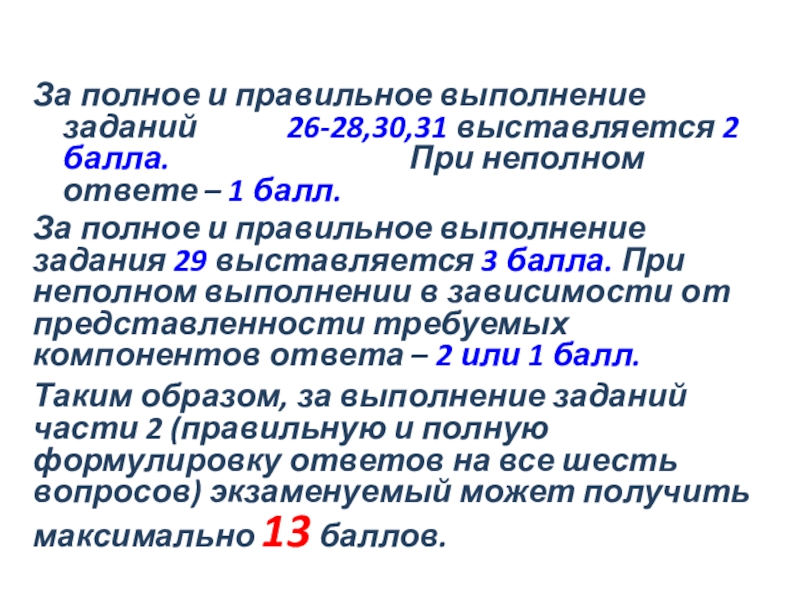 За полное и правильное выполнение заданий 26-28,30,31 выставляется 2 балла. При неполном ответе – 1 балл.

За полное и правильное выполнение задания 29 выставляется 3 балла. При неполном выполнении в зависимости от представленности требуемых компонентов ответа – 2 или 1 балл.

Таким образом, за выполнение заданий части 2 (правильную и полную формулировку ответов на все шесть вопросов) экзаменуемый может получить максимально 13 баллов.